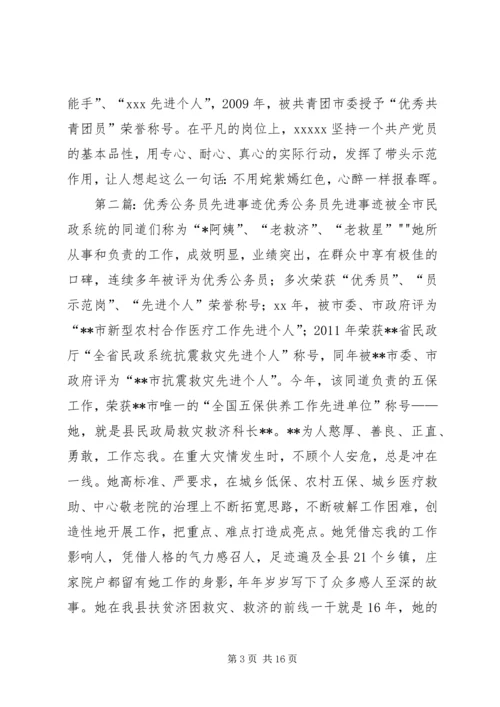 能手”、“xxx 先进个人”，2009 年，被共青团市委授予“优秀共青团员”荣誉称号。在平凡的岗位上，xxxxx 坚持一个共产党员的基本品性，用专心、耐心、真心的实际行动，发挥了带头示范作用，让人想起这么一句话：不用姹紫嫣红色，心醉一样报春晖。

第二篇：优秀公务员先进事迹优秀公务员先进事迹被全市民政系统的同道们称为“*阿姨”、“老救济”、“老救星”""她所从事和负责的工作，成效明显，业绩突出，在群众中享有极佳的口碑，连续多年被评为优秀公务员；多次荣获“优秀员”、“员示范岗”、“先进个人”荣誉称号；xx 年，被市委、市政府评为“**市新型农村合作医疗工作先进个人”；2011 年荣获**省民政厅“全省民政系统抗震救灾先进个人”称号，同年被**市委、市政府评为“**市抗震救灾先进个人”。今年，该同道负责的五保工作，荣获**市唯一的“全国五保供养工作先进单位”称号——她，就是县民政局救灾救济科长**。**为人憨厚、善良、正直、勇敢，工作忘我。在重大灾情发生时，不顾个人安危，总是冲在一线。她高标准、严要求，在城乡低保、农村五保、城乡医疗救助、中心敬老院的治理上不断拓宽思路，不断破解工作困难，创造性地开展工作，把重点、难点打造成亮点。她凭借忘我的工作影响人，凭借人格的气力感召人，足迹遍及全县 21 个乡镇，庄家院户都留有她工作的身影，年年岁岁写下了众多感人至深的故事。她在我县扶贫济困救灾、救济的前线一干就是 16 年，她的

第 3 页 共 16 页